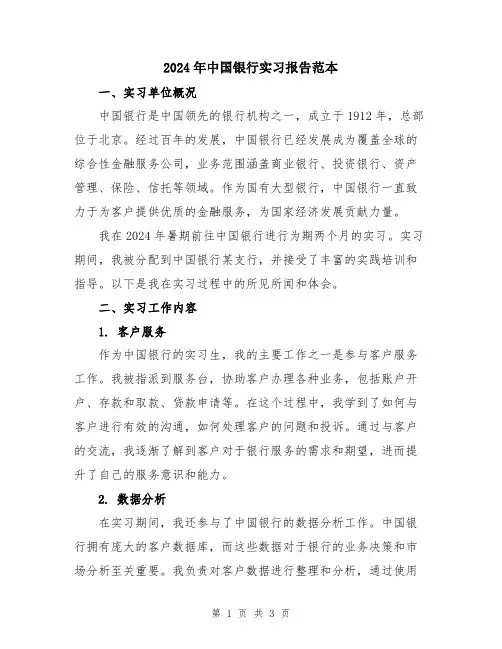 2024年中国银行实习报告范本

一、实习单位概况

中国银行是中国领先的银行机构之一，成立于1912年，总部位于北京。经过百年的发展，中国银行已经发展成为覆盖全球的综合性金融服务公司，业务范围涵盖商业银行、投资银行、资产管理、保险、信托等领域。作为国有大型银行，中国银行一直致力于为客户提供优质的金融服务，为国家经济发展贡献力量。

我在2024年暑期前往中国银行进行为期两个月的实习。实习期间，我被分配到中国银行某支行，并接受了丰富的实践培训和指导。以下是我在实习过程中的所见所闻和体会。

二、实习工作内容

1. 客户服务

作为中国银行的实习生，我的主要工作之一是参与客户服务工作。我被指派到服务台，协助客户办理各种业务，包括账户开户、存款和取款、贷款申请等。在这个过程中，我学到了如何与客户进行有效的沟通，如何处理客户的问题和投诉。通过与客户的交流，我逐渐了解到客户对于银行服务的需求和期望，进而提升了自己的服务意识和能力。

2. 数据分析

在实习期间，我还参与了中国银行的数据分析工作。中国银行拥有庞大的客户数据库，而这些数据对于银行的业务决策和市场分析至关重要。我负责对客户数据进行整理和分析，通过使用

第 1 页 共 3 页